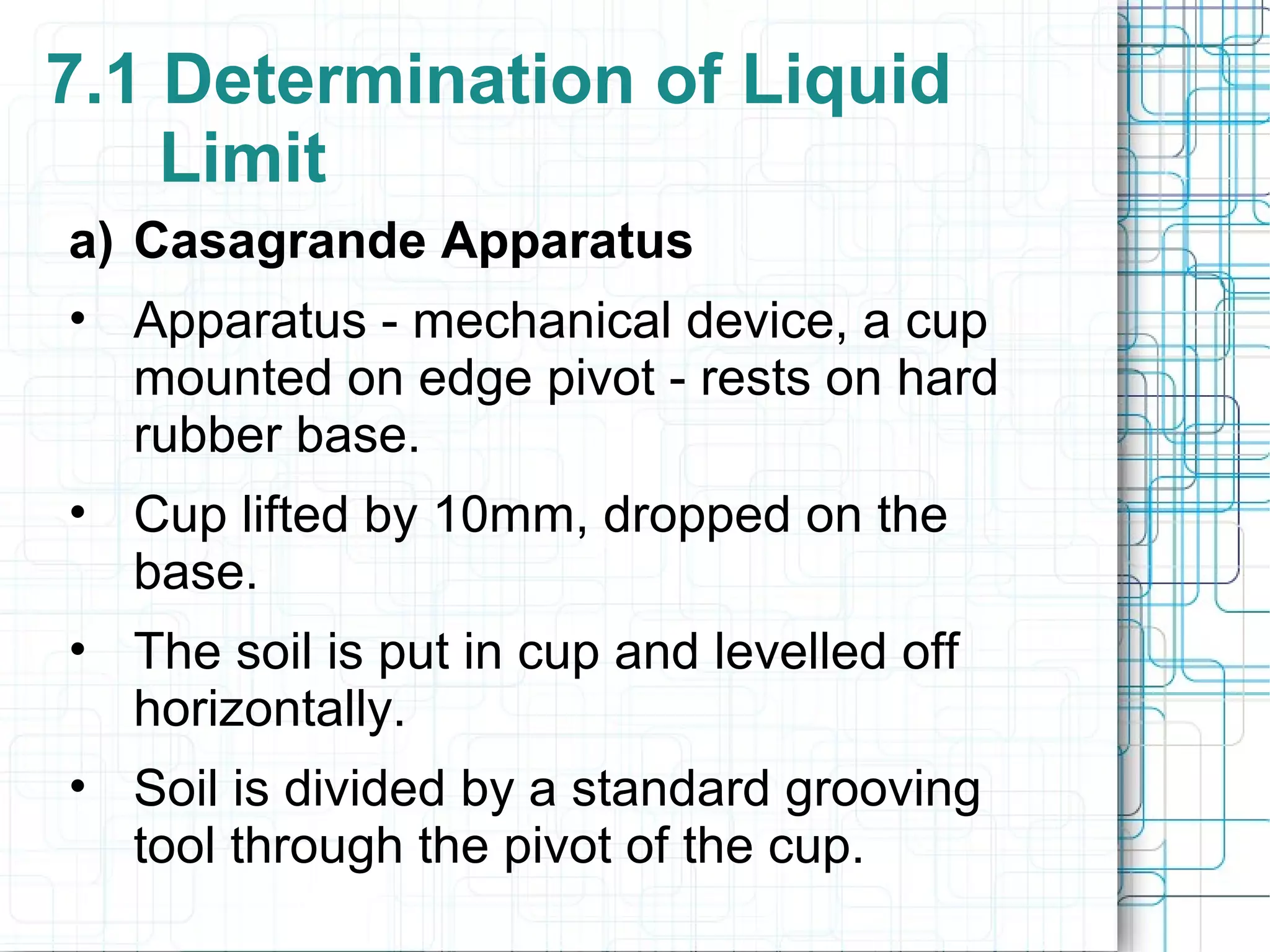 7.1 Determination of Liquid Limit

a) Casagrande Apparatus

• Apparatus - mechanical device, a cup mounted on edge pivot - rests on hard rubber base.

• Cup lifted by 10mm, dropped on the base.

• The soil is put in cup and levelled off horizontally.

• Soil is divided by a standard grooving tool through the pivot of the cup.